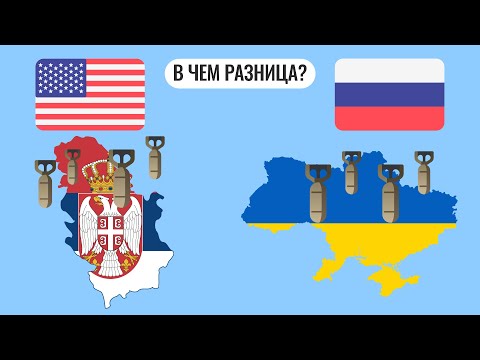 В ЧЕМ РАЗНИЦА?